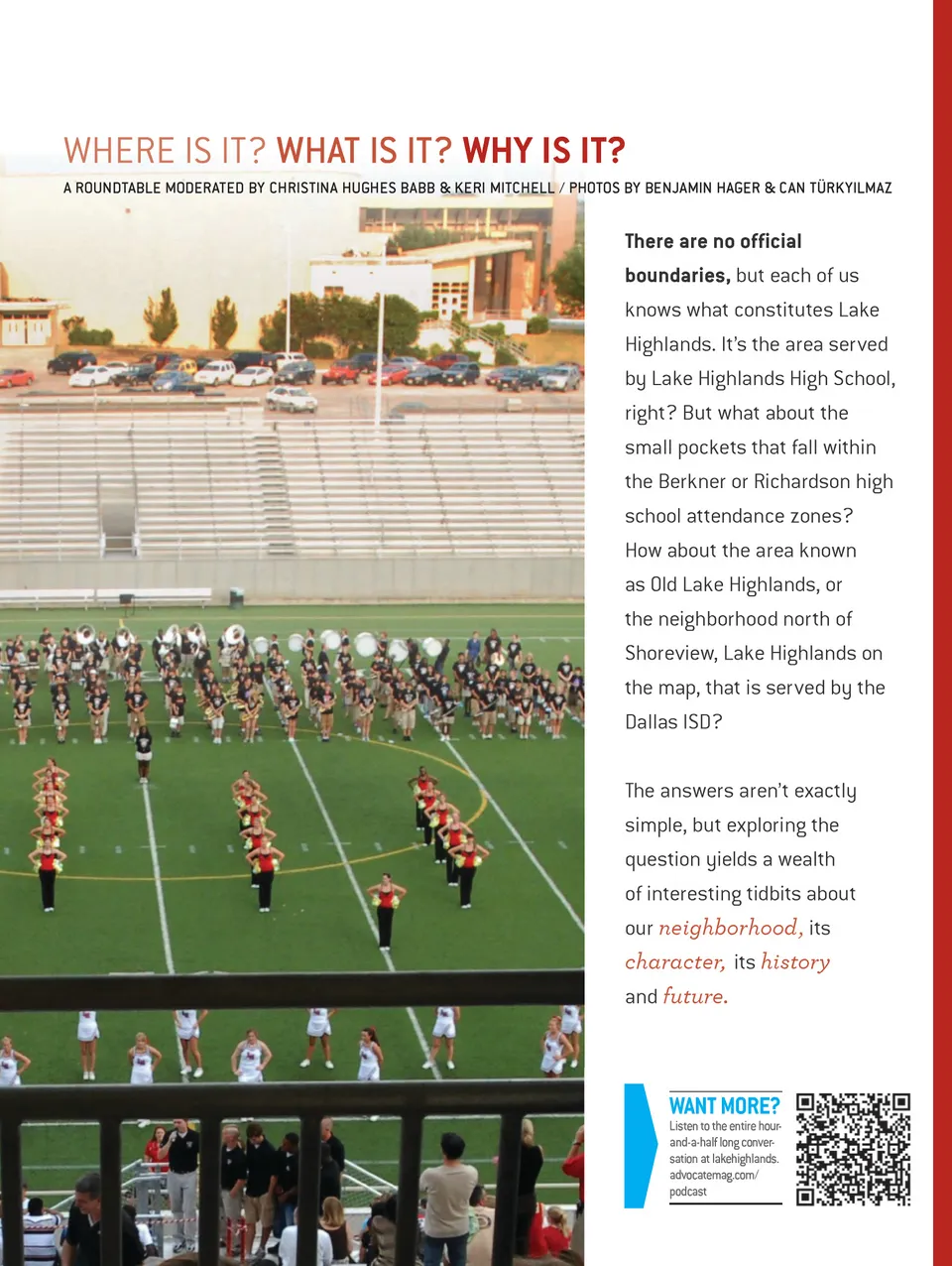 WHERE IS IT? WHAT IS IT? WHY IS IT?

A ROUNDTABLE MODERATED BY CHRISTINA HUGHES BABB & KERI MITCHELL / PHOTOS BY BENJAMIN HAGER & CAN TÜRKYILMAZ

There are no official boundaries, but each of us knows what constitutes Lake Highlands. It's the area served by Lake Highlands High School, right? But what about the small pockets that fall within the Berkner or Richardson high school attendance zones? How about the area known as Old Lake Highlands, or the neighborhood north of Shoreview, Lake Highlands on the map, that is served by the Dallas ISD?

The answers aren't exactly simple, but exploring the question yields a wealth of interesting tidbits about our neighborhood, its character, its history and future.

WANT MORE?
Listen to the entire hour-and-a-half long conversation at lakehighlands.advocatemag.com/podcast